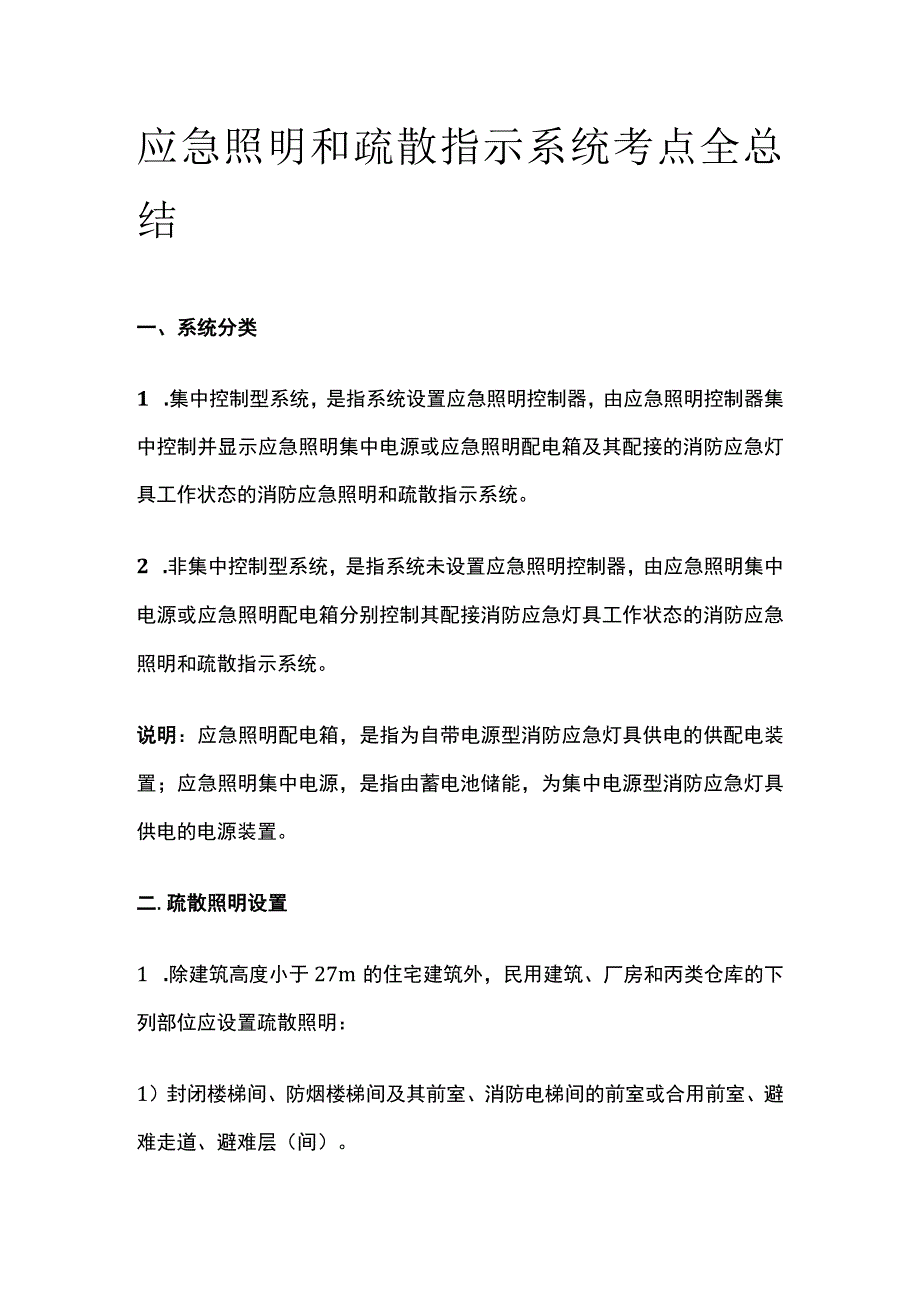 应急照明和疏散指示系统考点全总结

一、系统分类

1 .集中控制型系统，是指系统设置应急照明控制器，由应急照明控制器集中控制并显示应急照明集中电源或应急照明配电箱及其配接的消防应急灯具工作状态的消防应急照明和疏散指示系统。

2 .非集中控制型系统，是指系统未设置应急照明控制器，由应急照明集中电源或应急照明配电箱分别控制其配接消防应急灯具工作状态的消防应急照明和疏散指示系统。

说明：应急照明配电箱，是指为自带电源型消防应急灯具供电的供配电装置；应急照明集中电源，是指由蓄电池储能，为集中电源型消防应急灯具供电的电源装置。

二. 疏散照明设置

1 .除建筑高度小于 27m 的住宅建筑外，民用建筑、厂房和丙类仓库的下列部位应设置疏散照明：

1）封闭楼梯间、防烟楼梯间及其前室、消防电梯间的前室或合用前室、避难走道、避难层（间）。